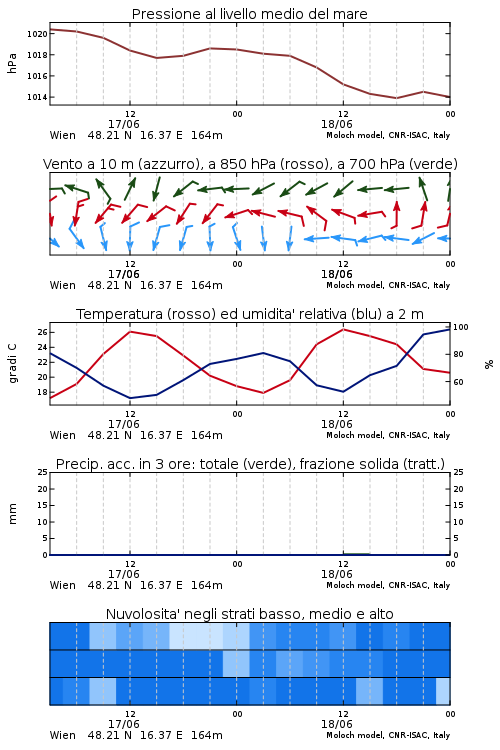 Pressione al livello medio del mare

hPa

1020
1018
1016
1014

12
17/06
00
12
18/06
00

Wien 48.21 N 16.37 E 164m
Moloch model, CNR-ISAC, Italy

Vento a 10 m (azzurro), a 850 hPa (rosso), a 700 hPa (verde)

12
17/06
00
12
18/06
00

Wien 48.21 N 16.37 E 164m
Moloch model, CNR-ISAC, Italy

Temperatura (rosso) ed umidita' relativa (blu) a 2 m

gradi C

26
24
22
20
18

100
80
60

%

12
17/06
00
12
18/06
00

Wien 48.21 N 16.37 E 164m
Moloch model, CNR-ISAC, Italy

Precip. acc. in 3 ore: totale (verde), frazione solida (tratt.)

mm

25
20
15
10
5
0

25
20
15
10
5
0

12
17/06
00
12
18/06
00

Wien 48.21 N 16.37 E 164m
Moloch model, CNR-ISAC, Italy

Nuvolosita' negli strati basso, medio e alto

12
17/06
00
12
18/06
00

Wien 48.21 N 16.37 E 164m
Moloch model, CNR-ISAC, Italy